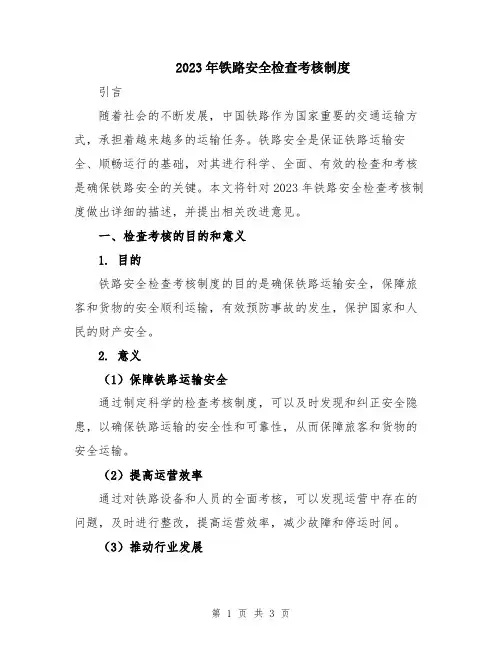 2023年铁路安全检查考核制度

引言

随着社会的不断发展，中国铁路作为国家重要的交通运输方式，承担着越来越多的运输任务。铁路安全是保证铁路运输安全、顺畅运行的基础，对其进行科学、全面、有效的检查和考核是确保铁路安全的关键。本文将针对2023年铁路安全检查考核制度做出详细的描述，并提出相关改进意见。

一、检查考核的目的和意义

1. 目的

铁路安全检查考核制度的目的是确保铁路运输安全，保障旅客和货物的安全顺利运输，有效预防事故的发生，保护国家和人民的财产安全。

2. 意义

（1）保障铁路运输安全

通过制定科学的检查考核制度，可以及时发现和纠正安全隐患，以确保铁路运输的安全性和可靠性，从而保障旅客和货物的安全运输。

（2）提高运营效率

通过对铁路设备和人员的全面考核，可以发现运营中存在的问题，及时进行整改，提高运营效率，减少故障和停运时间。

（3）推动行业发展

第 1 页 共 3 页